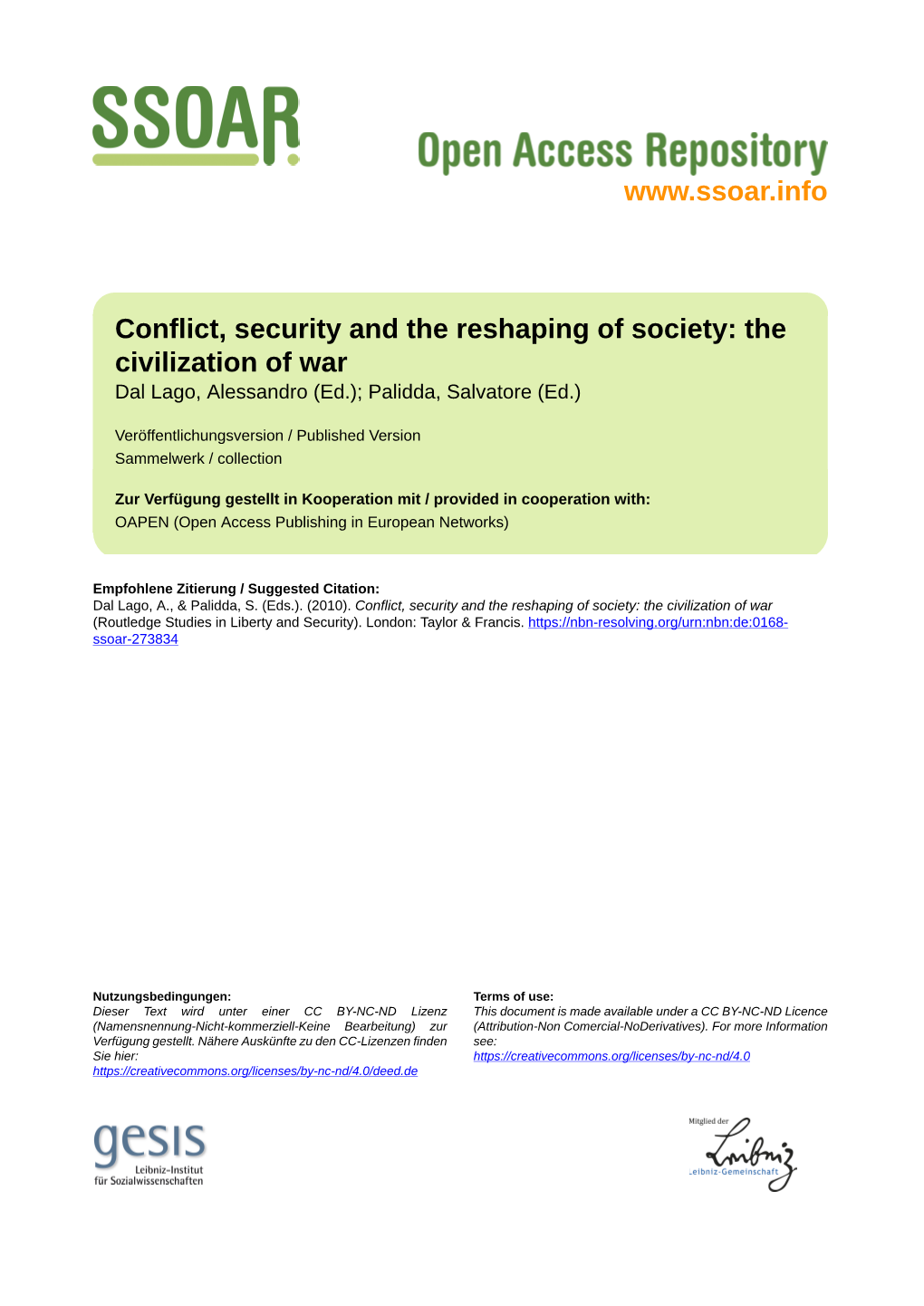 SSOAR

Open Access Repository
www.ssoar.info

Conflict, security and the reshaping of society: the civilization of war
Dal Lago, Alessandro (Ed.); Palidda, Salvatore (Ed.)

Veröffentlichungsversion / Published Version
Sammelwerk / collection

Zur Verfügung gestellt in Kooperation mit / provided in cooperation with:
OAPEN (Open Access Publishing in European Networks)

Empfohlene Zitierung / Suggested Citation:
Dal Lago, A., & Palidda, S. (Eds.). (2010). Conflict, security and the reshaping of society: the civilization of war (Routledge Studies in Liberty and Security). London: Taylor & Francis. https://nbn-resolving.org/urn:nbn:de:0168-ssoar-273834

Nutzungsbedingungen:
Dieser Text wird unter einer CC BY-NC-ND Lizenz (Namensnennung-Nicht-kommerziell-Keine Bearbeitung) zur Verfügung gestellt. Nähere Auskünfte zu den CC-Lizenzen finden Sie hier:
https://creativecommons.org/licenses/by-nc-nd/4.0/deed.de

Terms of use:
This document is made available under a CC BY-NC-ND Licence (Attribution-Non Comercial-NoDerivatives). For more Information see:
https://creativecommons.org/licenses/by-nc-nd/4.0

gesis
Leibniz-Institut
für Sozialwissenschaften

Mitglied der
Leibniz
Leibniz-Gemeinschaft